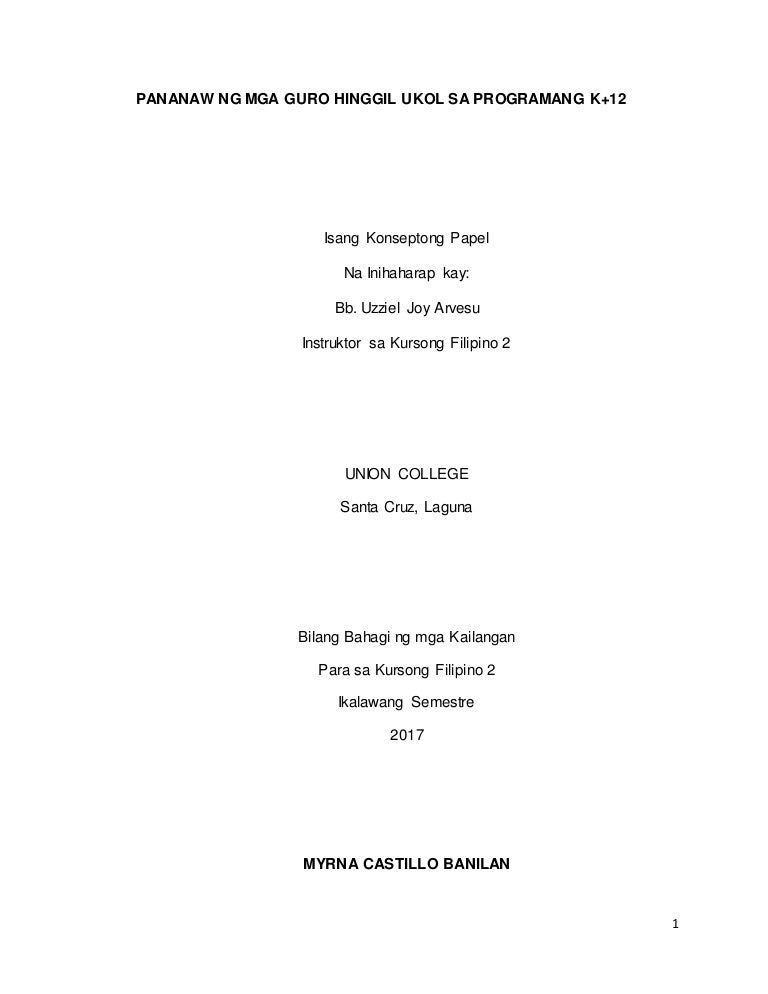 PANANAW NG MGA GURO HINGGIL UKOL SA PROGRAMANG K+12

Isang Konseptong Papel

Na Inihaharap kay:

Bb. Uzziel Joy Arvesu

Instruktor sa Kursong Filipino 2

UNION COLLEGE

Santa Cruz, Laguna

Bilang Bahagi ng mga Kailangan

Para sa Kursong Filipino 2

Ikalawang Semestre

2017

MYRNA CASTILLO BANILAN

1